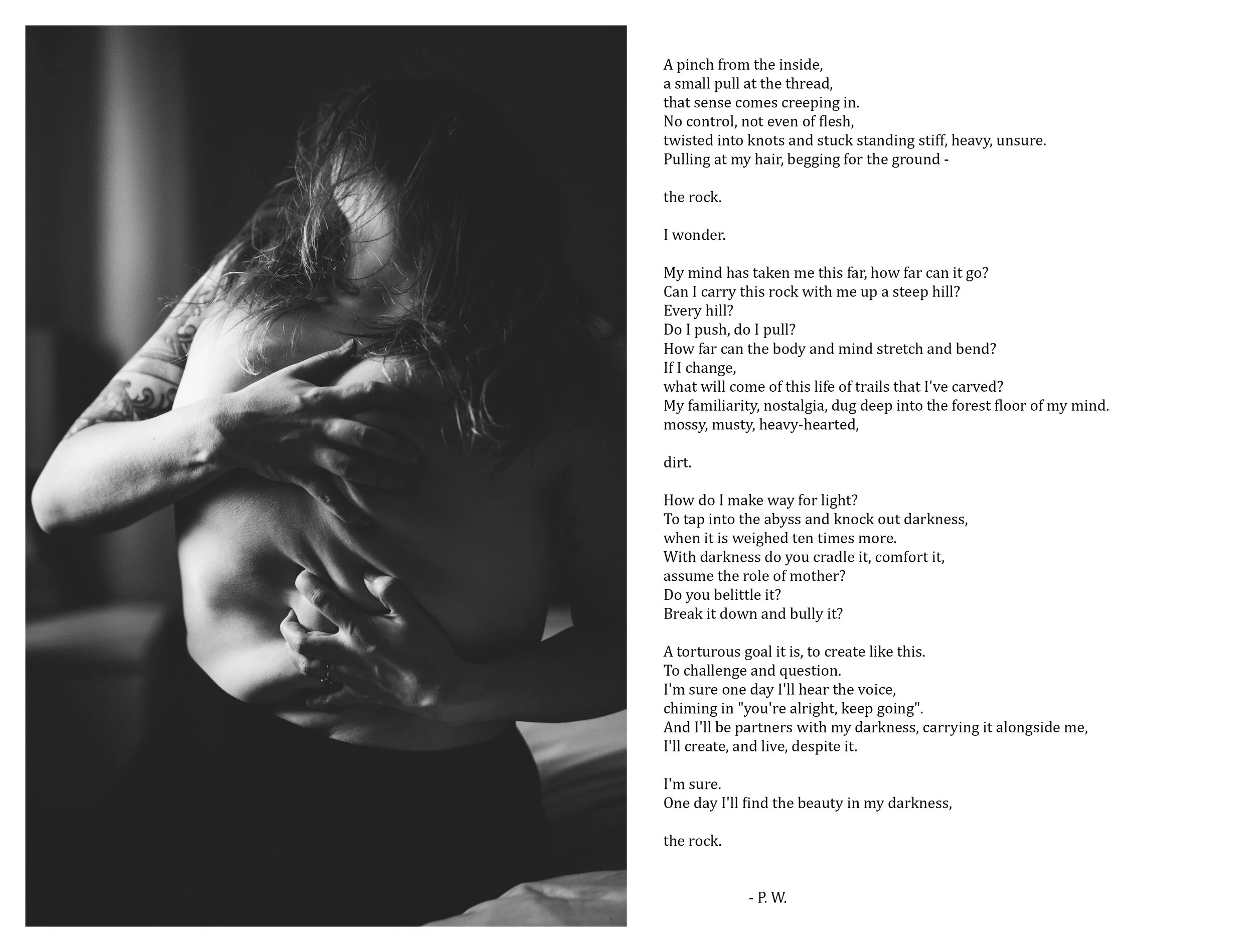 A pinch from the inside,
a small pull at the thread,
that sense comes creeping in.
No control, not even of flesh,
twisted into knots and stuck standing stiff, heavy, unsure.
Pulling at my hair, begging for the ground -

the rock.

I wonder.

My mind has taken me this far, how far can it go?
Can I carry this rock with me up a steep hill?
Every hill?
Do I push, do I pull?
How far can the body and mind stretch and bend?
If I change,
what will come of this life of trails that I've carved?
My familiarity, nostalgia, dug deep into the forest floor of my mind.
mossy, musty, heavy-hearted,

dirt.

How do I make way for light?
To tap into the abyss and knock out darkness,
when it is weighed ten times more.
With darkness do you cradle it, comfort it,
assume the role of mother?
Do you belittle it?
Break it down and bully it?

A torturous goal it is, to create like this.
To challenge and question.
I'm sure one day I'll hear the voice,
chiming in "you're alright, keep going".
And I'll be partners with my darkness, carrying it alongside me,
I'll create, and live, despite it.

I'm sure.
One day I'll find the beauty in my darkness,

the rock.

- P. W.